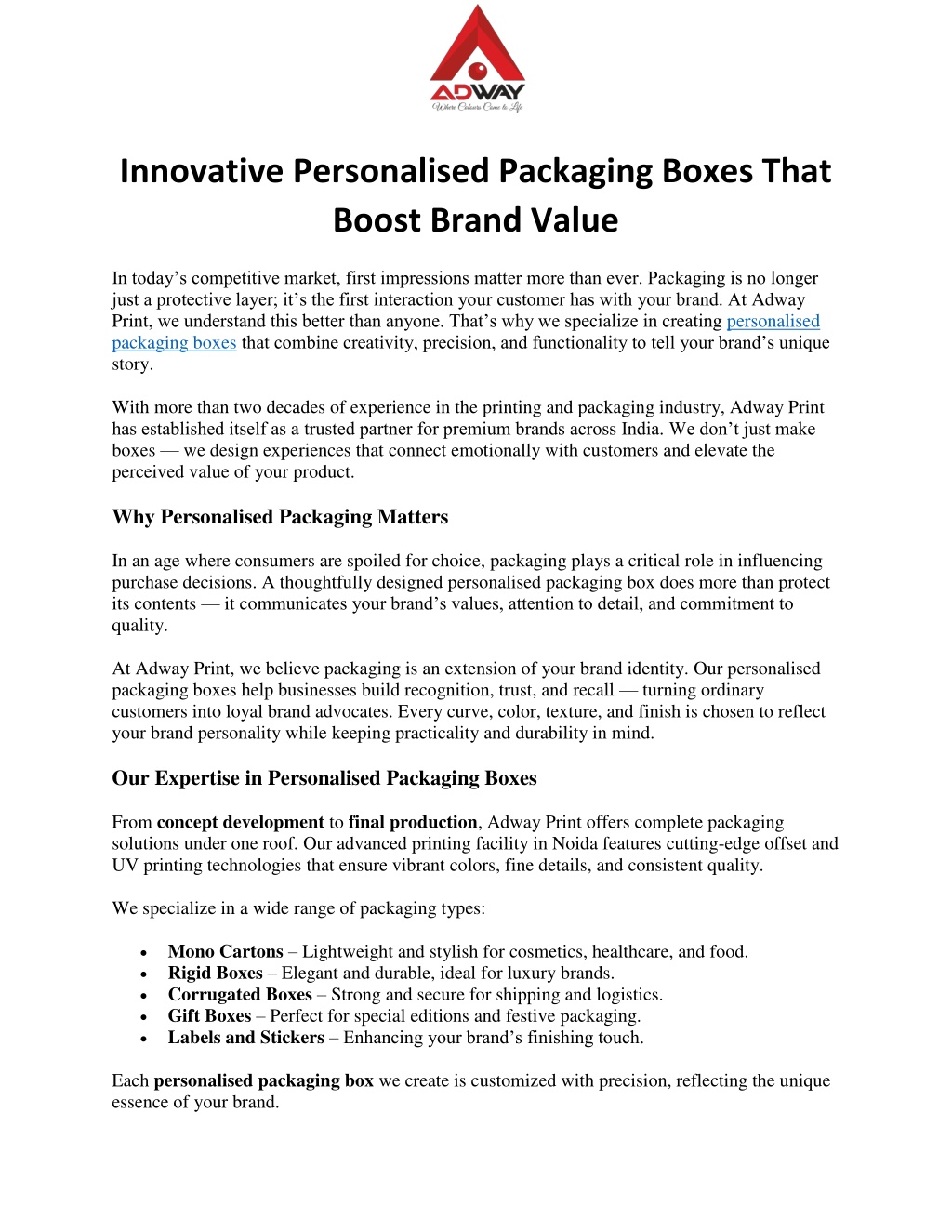 ADWAY
Where Colours Come to Life

Innovative Personalised Packaging Boxes That Boost Brand Value

In today's competitive market, first impressions matter more than ever. Packaging is no longer just a protective layer; it's the first interaction your customer has with your brand. At Adway Print, we understand this better than anyone. That's why we specialize in creating personalised packaging boxes that combine creativity, precision, and functionality to tell your brand's unique story.

With more than two decades of experience in the printing and packaging industry, Adway Print has established itself as a trusted partner for premium brands across India. We don't just make boxes — we design experiences that connect emotionally with customers and elevate the perceived value of your product.

Why Personalised Packaging Matters

In an age where consumers are spoiled for choice, packaging plays a critical role in influencing purchase decisions. A thoughtfully designed personalised packaging box does more than protect its contents — it communicates your brand's values, attention to detail, and commitment to quality.

At Adway Print, we believe packaging is an extension of your brand identity. Our personalised packaging boxes help businesses build recognition, trust, and recall — turning ordinary customers into loyal brand advocates. Every curve, color, texture, and finish is chosen to reflect your brand personality while keeping practicality and durability in mind.

Our Expertise in Personalised Packaging Boxes

From concept development to final production, Adway Print offers complete packaging solutions under one roof. Our advanced printing facility in Noida features cutting-edge offset and UV printing technologies that ensure vibrant colors, fine details, and consistent quality.

We specialize in a wide range of packaging types:

• Mono Cartons – Lightweight and stylish for cosmetics, healthcare, and food.
• Rigid Boxes – Elegant and durable, ideal for luxury brands.
• Corrugated Boxes – Strong and secure for shipping and logistics.
• Gift Boxes – Perfect for special editions and festive packaging.
• Labels and Stickers – Enhancing your brand's finishing touch.

Each personalised packaging box we create is customized with precision, reflecting the unique essence of your brand.